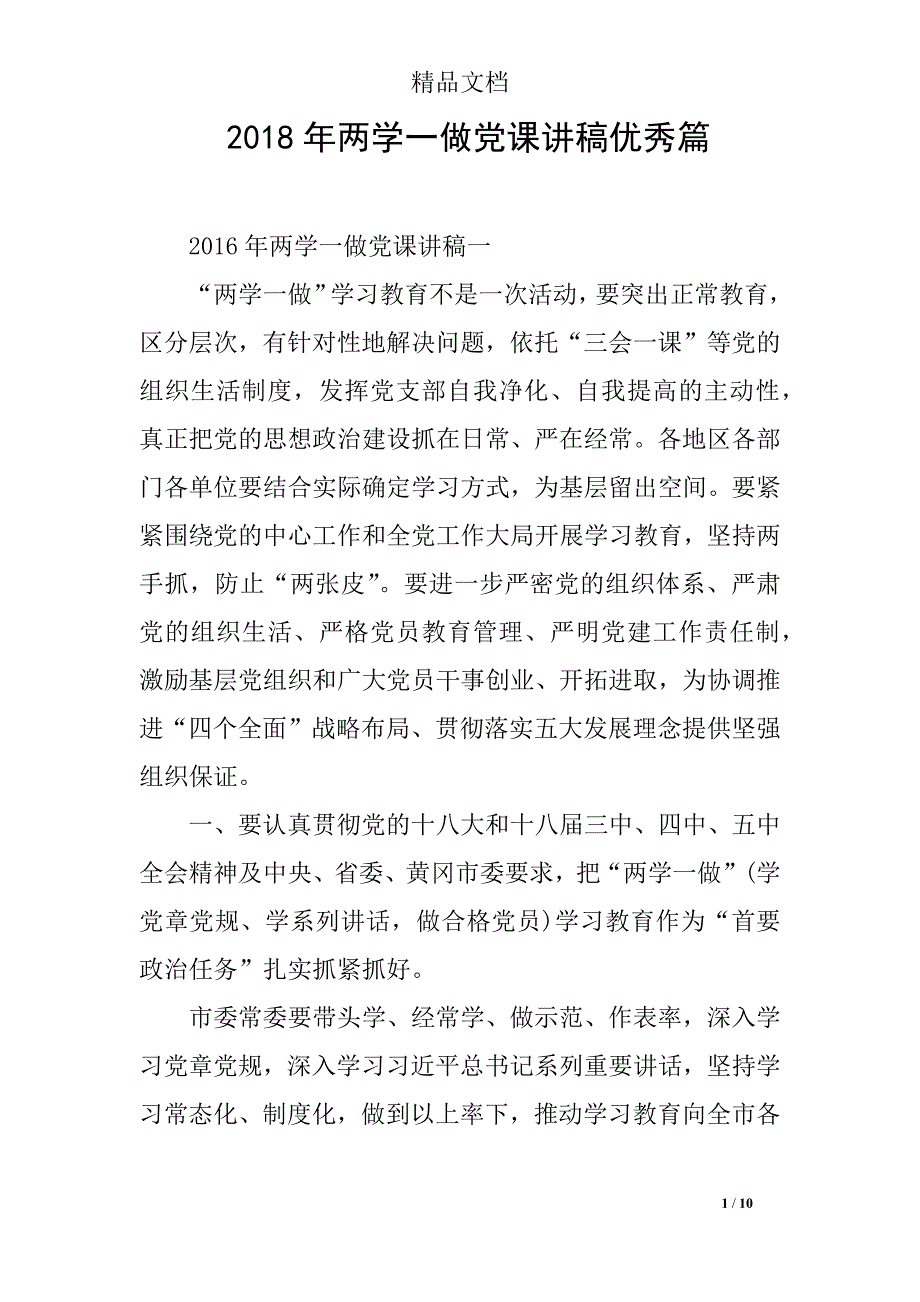 精品文档

2018年两学一做党课讲稿优秀篇

2016年两学一做党课讲稿一

“两学一做”学习教育不是一次活动，要突出正常教育，区分层次，有针对性地解决问题，依托“三会一课”等党的组织生活制度，发挥党支部自我净化、自我提高的主动性，真正把党的思想政治建设抓在日常、严在经常。各地区各部门各单位要结合实际确定学习方式，为基层留出空间。要紧紧围绕党的中心工作和全党工作大局开展学习教育，坚持两手抓，防止“两张皮”。要进一步严密党的组织体系、严肃党的组织生活、严格党员教育管理、严明党建工作责任制，激励基层党组织和广大党员干事创业、开拓进取，为协调推进“四个全面”战略布局、贯彻落实五大发展理念提供坚强组织保证。

一、要认真贯彻党的十八大和十八届三中、四中、五中全会精神及中央、省委、黄冈市委要求，把“两学一做”(学党章党规、学系列讲话，做合格党员)学习教育作为“首要政治任务”扎实抓紧抓好。

市委常委要带头学、经常学、做示范、作表率，深入学习党章党规，深入学习习近平总书记系列重要讲话，坚持学习常态化、制度化，做到以上率下，推动学习教育向全市各

1 / 10